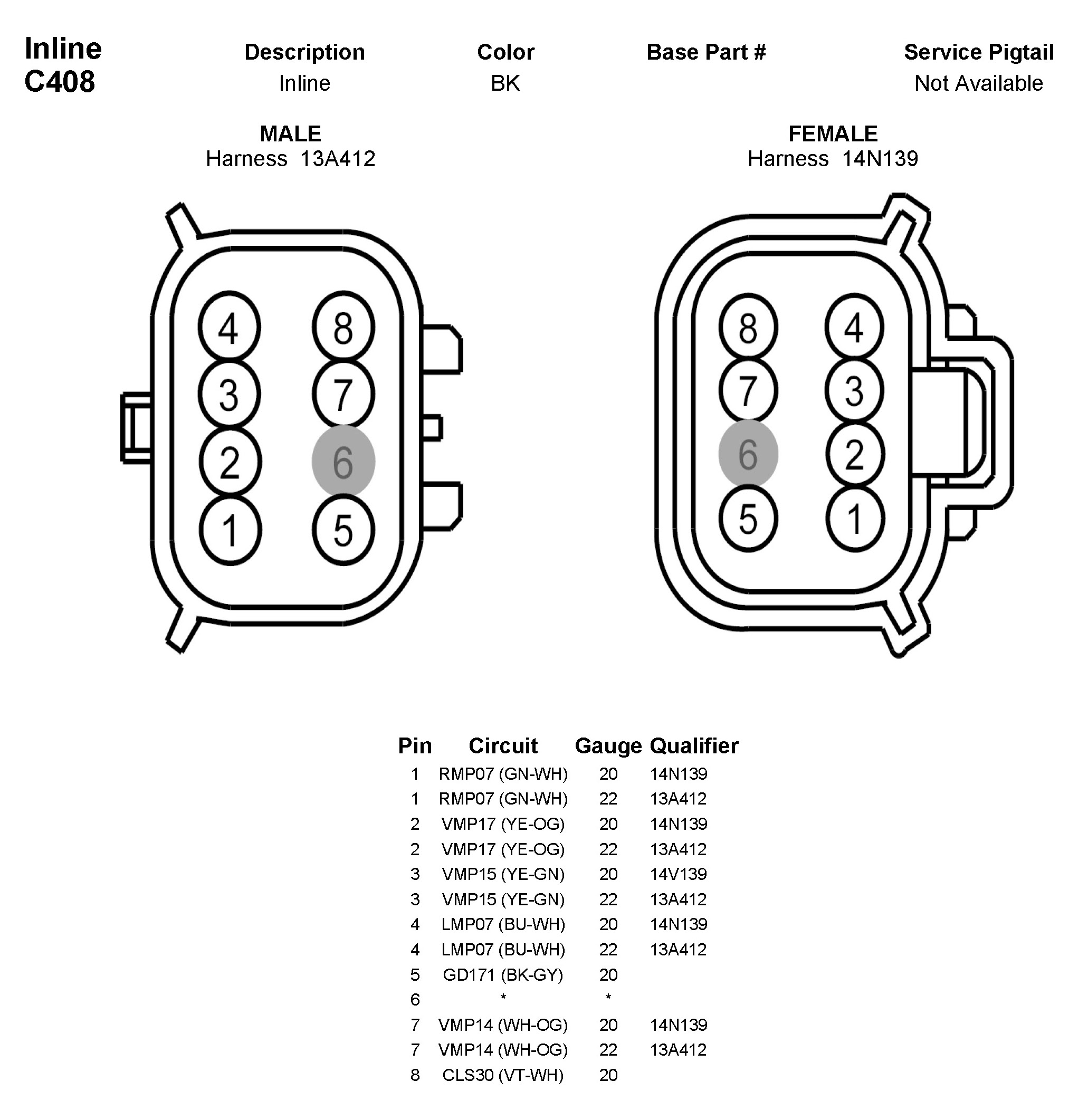 Inline
C408

| Description | Color | Base Part # | Service Pigtail |
|---|---|---|---|
| Inline | BK | | Not Available |

MALE
Harness 13A412

4 8
3 7
2 6
1 5

FEMALE
Harness 14N139

8 4
7 3
6 2
5 1

| Pin | Circuit | Gauge | Qualifier |
|---|---|---|---|
| 1 | RMP07 (GN-WH) | 20 | 14N139 |
| 1 | RMP07 (GN-WH) | 22 | 13A412 |
| 2 | VMP17 (YE-OG) | 20 | 14N139 |
| 2 | VMP17 (YE-OG) | 22 | 13A412 |
| 3 | VMP15 (YE-GN) | 20 | 14V139 |
| 3 | VMP15 (YE-GN) | 22 | 13A412 |
| 4 | LMP07 (BU-WH) | 20 | 14N139 |
| 4 | LMP07 (BU-WH) | 22 | 13A412 |
| 5 | GD171 (BK-GY) | 20 | |
| 6 | * | * | |
| 7 | VMP14 (WH-OG) | 20 | 14N139 |
| 7 | VMP14 (WH-OG) | 22 | 13A412 |
| 8 | CLS30 (VT-WH) | 20 | |